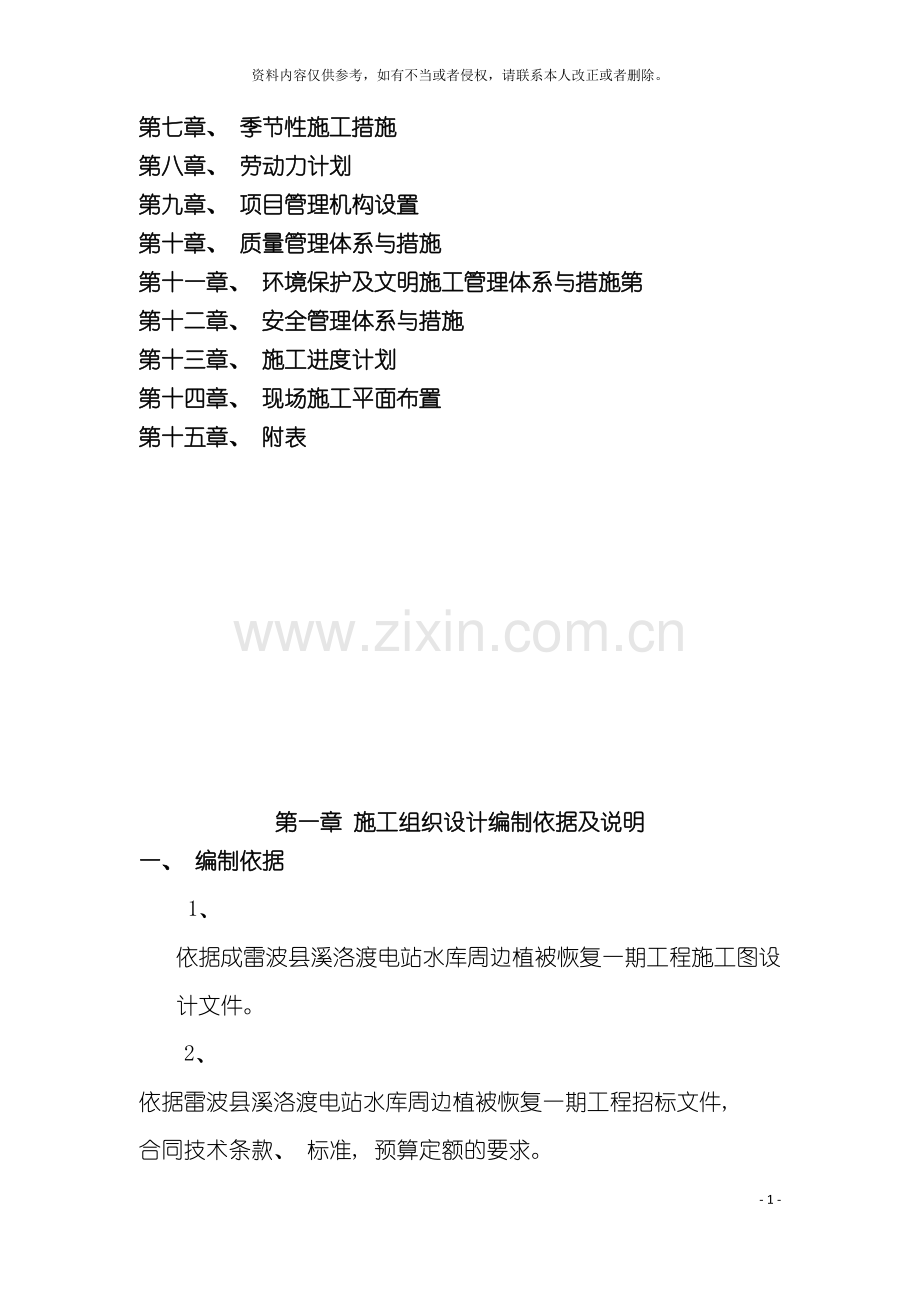 资料内容仅供参考，如有不当或者侵权，请联系本人改正或者删除。

第七章、 季节性施工措施
第八章、 劳动力计划
第九章、 项目管理机构设置
第十章、 质量管理体系与措施
第十一章、 环境保护及文明施工管理体系与措施第
第十二章、 安全管理体系与措施
第十三章、 施工进度计划
第十四章、 现场施工平面布置
第十五章、 附表

第一章 施工组织设计编制依据及说明

一、 编制依据

1、

依据成雷波县溪洛渡电站水库周边植被恢复一期工程施工图设计文件。

2、

依据雷波县溪洛渡电站水库周边植被恢复一期工程招标文件，合同技术条款、 标准，预算定额的要求。

- 1 -

www.zixin.com.cn